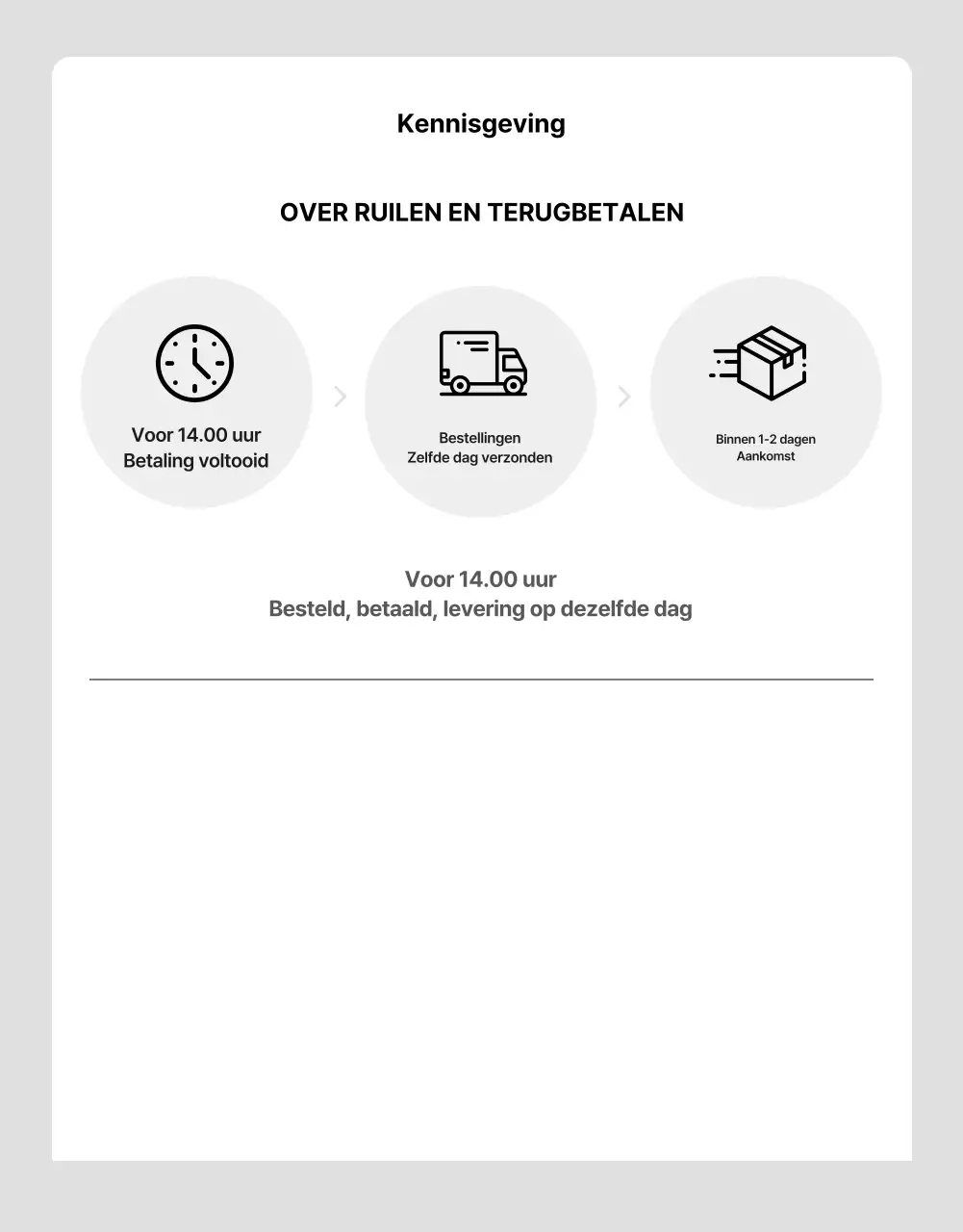 Kennisgeving

OVER RUILEN EN TERUGBETALEN

Voor 14.00 uur
Betaling voltooid

Bestellingen
Zelfde dag verzonden

Binnen 1-2 dagen
Aankomst

Voor 14.00 uur
Besteld, betaald, levering op dezelfde dag